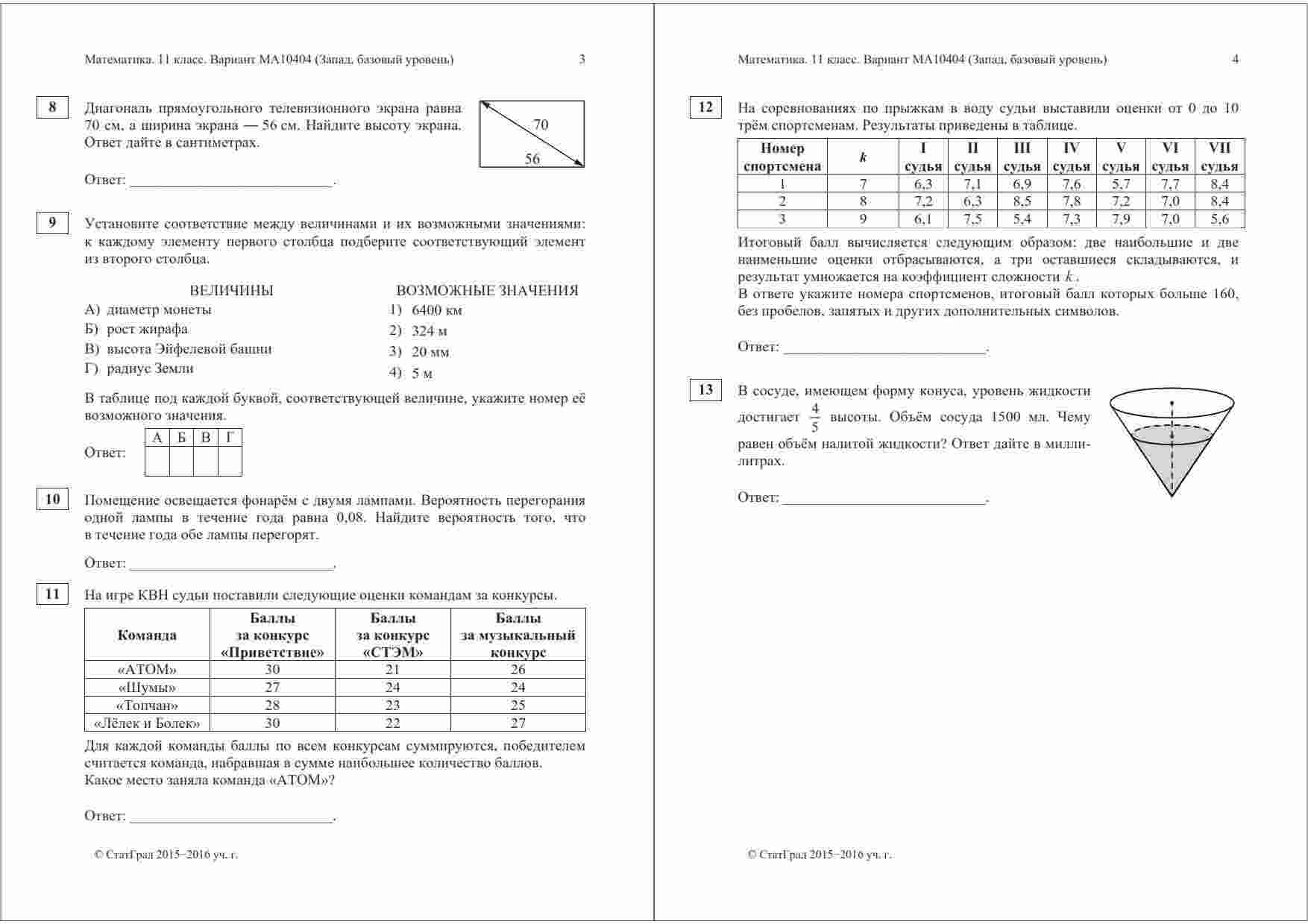 Математика. 11 класс. Вариант МА10404 (Запад, базовый уровень) 3

8

Диагональ прямоугольного телевизионного экрана равна 70 см, а ширина экрана — 56 см. Найдите высоту экрана. Ответ дайте в сантиметрах.

70

56

Ответ: ___________________________.

9

Установите соответствие между величинами и их возможными значениями: к каждому элементу первого столбца подберите соответствующий элемент из второго столбца.

ВЕЛИЧИНЫ

А) диаметр монеты
Б) рост жирафа
В) высота Эйфелевой башни
Г) радиус Земли

ВОЗМОЖНЫЕ ЗНАЧЕНИЯ

1) 6400 км
2) 324 м
3) 20 мм
4) 5 м

В таблице под каждой буквой, соответствующей величине, укажите номер её возможного значения.

Ответ:

| А | Б | В | Г |
|---|---|---|---|
|  |  |  |  |

10

Помещение освещается фонарём с двумя лампами. Вероятность перегорания одной лампы в течение года равна 0,08. Найдите вероятность того, что в течение года обе лампы перегорят.

Ответ: ___________________________.

11

На игре КВН судьи поставили следующие оценки командам за конкурсы.

| Команда | Баллы за конкурс «Приветствие» | Баллы за конкурс «СТЭМ» | Баллы за музыкальный конкурс |
|---|---|---|---|
| «АТОМ» | 30 | 21 | 26 |
| «Шумы» | 27 | 24 | 24 |
| «Топчан» | 28 | 23 | 25 |
| «Лёлек и Болек» | 30 | 22 | 27 |

Для каждой команды баллы по всем конкурсам суммируются, победителем считается команда, набравшая в сумме наибольшее количество баллов. Какое место заняла команда «АТОМ»?

Ответ: ___________________________.

© СтатГрад 2015−2016 уч. г.

Математика. 11 класс. Вариант МА10404 (Запад, базовый уровень) 4

12

На соревнованиях по прыжкам в воду судьи выставили оценки от 0 до 10 трём спортсменам. Результаты приведены в таблице.

| Номер спортсмена | $k$ | I судья | II судья | III судья | IV судья | V судья | VI судья | VII судья |
|---|---|---|---|---|---|---|---|---|
| 1 | 7 | 6,3 | 7,1 | 6,9 | 7,6 | 5,7 | 7,7 | 8,4 |
| 2 | 8 | 7,2 | 6,3 | 8,5 | 7,8 | 7,2 | 7,0 | 8,4 |
| 3 | 9 | 6,1 | 7,5 | 5,4 | 7,3 | 7,9 | 7,0 | 5,6 |

Итоговый балл вычисляется следующим образом: две наибольшие и две наименьшие оценки отбрасываются, а три оставшиеся складываются, и результат умножается на коэффициент сложности $k$.
В ответе укажите номера спортсменов, итоговый балл которых больше 160, без пробелов, запятых и других дополнительных символов.

Ответ: ___________________________.

13

В сосуде, имеющем форму конуса, уровень жидкости достигает $\frac{4}{5}$ высоты. Объём сосуда 1500 мл. Чему равен объём налитой жидкости? Ответ дайте в миллилитрах.

Ответ: ___________________________.

© СтатГрад 2015−2016 уч. г.